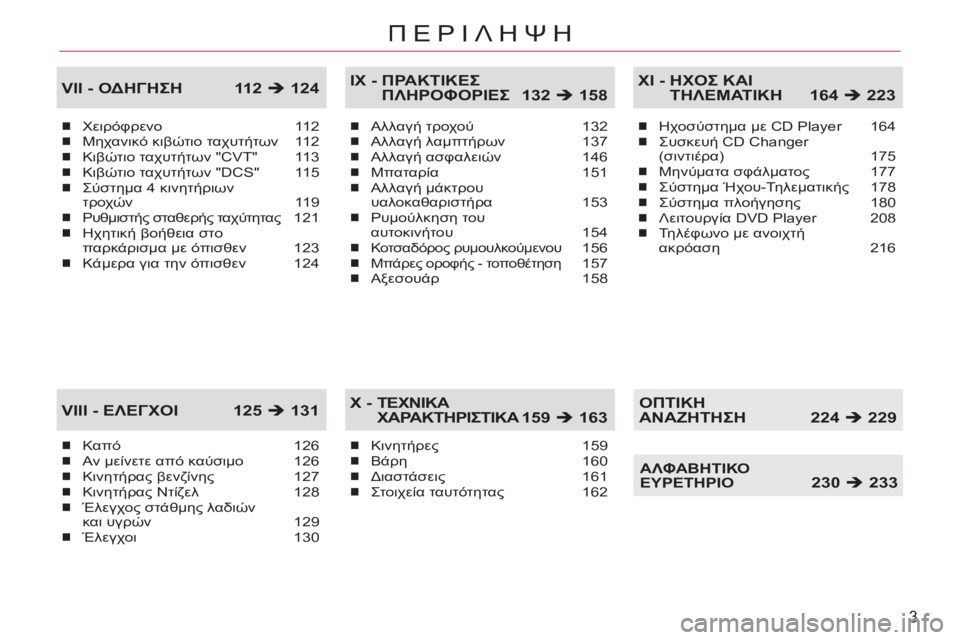 ΠΕΡΙΛΗΨΗ

VII - ΟΔΗΓΗΣΗ 112 ➔ 124

- Χειρόφρενο 112
- Μηχανικό κιβώτιο ταχυτήτων 112
- Κιβώτιο ταχυτήτων "CVT" 113
- Κιβώτιο ταχυτήτων "DCS" 115
- Σύστημα 4 κινητήριων τροχών 119
- Ρυθμιστής σταθερής ταχύτητας 121
- Ηχητική βοήθεια στο παρκάρισμα με όπισθεν 123
- Κάμερα για την όπισθεν 124

VIII - ΕΛΕΓΧΟΙ 125 ➔ 131

- Καπό 126
- Αν μείνετε από καύσιμο 126
- Κινητήρας βενζίνης 127
- Κινητήρας Ντίζελ 128
- Έλεγχος στάθμης λαδιών και υγρών 129
- Έλεγχοι 130

IX - ΠΡΑΚΤΙΚΕΣ ΠΛΗΡΟΦΟΡΙΕΣ 132 ➔ 158

- Αλλαγή τροχού 132
- Αλλαγή λαμπτήρων 137
- Αλλαγή ασφαλειών 146
- Μπαταρία 151
- Αλλαγή μάκτρου υαλοκαθαριστήρα 153
- Ρυμούλκηση του αυτοκινήτου 154
- Κοτσαδόρος ρυμουλκούμενου 156
- Μπάρες οροφής - τοποθέτηση 157
- Αξεσουάρ 158

X - ΤΕΧΝΙΚΑ ΧΑΡΑΚΤΗΡΙΣΤΙΚΑ 159 ➔ 163

- Κινητήρες 159
- Βάρη 160
- Διαστάσεις 161
- Στοιχεία ταυτότητας 162

XI - ΗΧΟΣ ΚΑΙ ΤΗΛΕΜΑΤΙΚΗ 164 ➔ 223

- Ηχοσύστημα με CD Player 164
- Συσκευή CD Changer (σιντιέρα) 175
- Μηνύματα σφάλματος 177
- Σύστημα Ήχου-Τηλεματικής 178
- Σύστημα πλοήγησης 180
- Λειτουργία DVD Player 208
- Τηλέφωνο με ανοιχτή ακρόαση 216

ΟΠΤΙΚΗ ΑΝΑΖΗΤΗΣΗ 224 ➔ 229

ΑΛΦΑΒΗΤΙΚΟ ΕΥΡΕΤΗΡΙΟ 230 ➔ 233

3

carmanualsonline.info